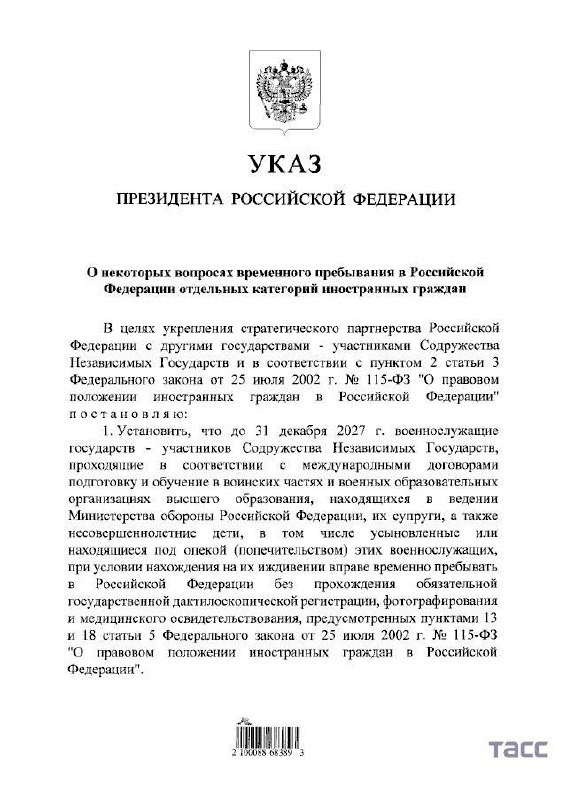 УКАЗ

ПРЕЗИДЕНТА РОССИЙСКОЙ ФЕДЕРАЦИИ

О некоторых вопросах временного пребывания в Российской Федерации отдельных категорий иностранных граждан

В целях укрепления стратегического партнерства Российской Федерации с другими государствами - участниками Содружества Независимых Государств и в соответствии с пунктом 2 статьи 3 Федерального закона от 25 июля 2002 г. № 115-ФЗ "О правовом положении иностранных граждан в Российской Федерации" постановляю:

1. Установить, что до 31 декабря 2027 г. военнослужащие государств - участников Содружества Независимых Государств, проходящие в соответствии с международными договорами подготовку и обучение в воинских частях и военных образовательных организациях высшего образования, находящихся в ведении Министерства обороны Российской Федерации, их супруги, а также несовершеннолетние дети, в том числе усыновленные или находящиеся под опекой (попечительством) этих военнослужащих, при условии нахождения на их иждивении вправе временно пребывать в Российской Федерации без прохождения обязательной государственной дактилоскопической регистрации, фотографирования и медицинского освидетельствования, предусмотренных пунктами 13 и 18 статьи 5 Федерального закона от 25 июля 2002 г. № 115-ФЗ "О правовом положении иностранных граждан в Российской Федерации".

2 100088 68389 3

ТАСС